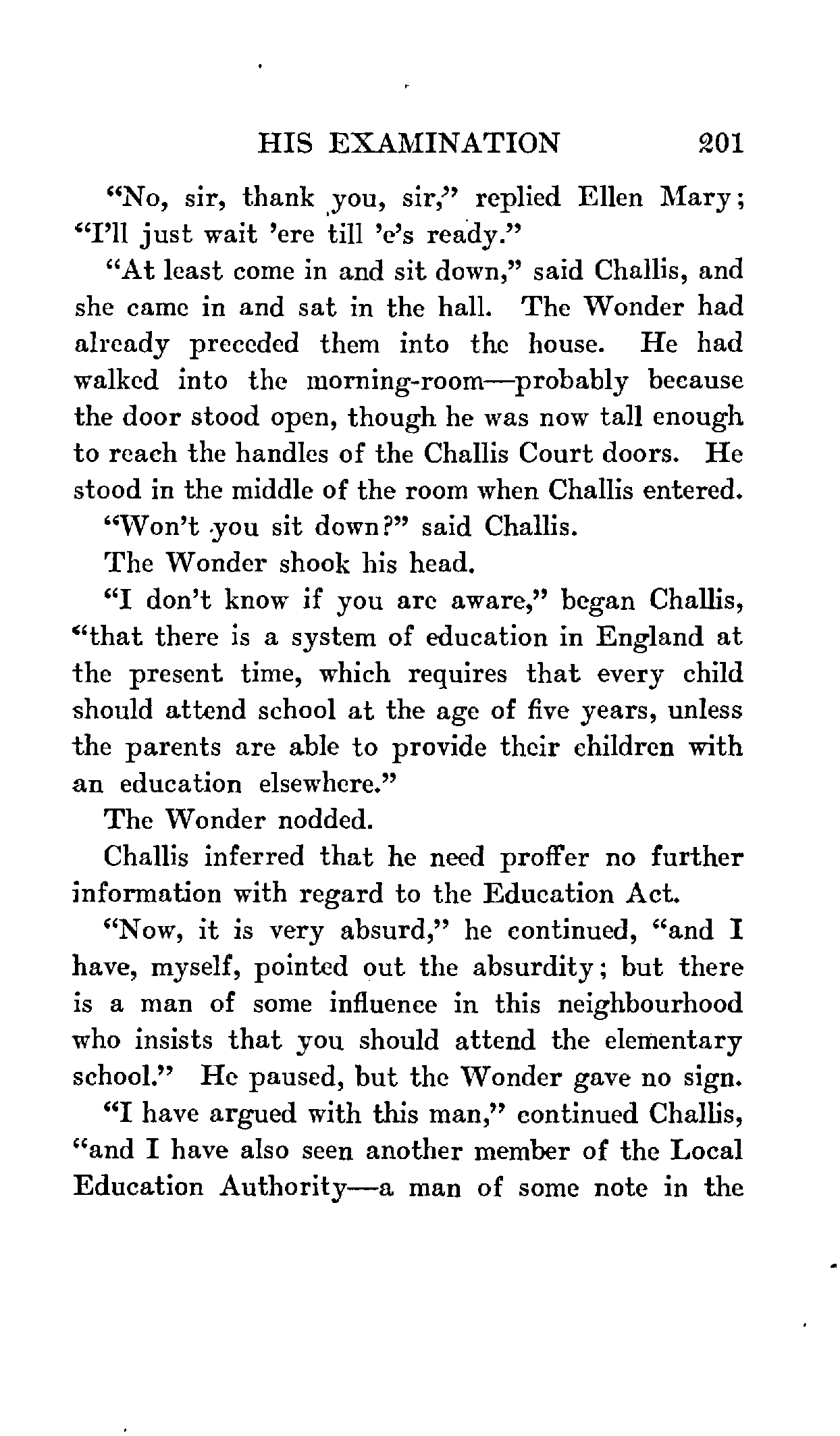 HIS EXAMINATION 201

"No, sir, thank you, sir," replied Ellen Mary; "I'll just wait 'ere till 'e's ready."

"At least come in and sit down," said Challis, and she came in and sat in the hall. The Wonder had already preceded them into the house. He had walked into the morning-room—probably because the door stood open, though he was now tall enough to reach the handles of the Challis Court doors. He stood in the middle of the room when Challis entered.

"Won't you sit down?" said Challis.

The Wonder shook his head.

"I don't know if you are aware," began Challis, "that there is a system of education in England at the present time, which requires that every child should attend school at the age of five years, unless the parents are able to provide their children with an education elsewhere."

The Wonder nodded.

Challis inferred that he need proffer no further information with regard to the Education Act.

"Now, it is very absurd," he continued, "and I have, myself, pointed out the absurdity; but there is a man of some influence in this neighbourhood who insists that you should attend the elementary school." He paused, but the Wonder gave no sign.

"I have argued with this man," continued Challis, "and I have also seen another member of the Local Education Authority—a man of some note in the